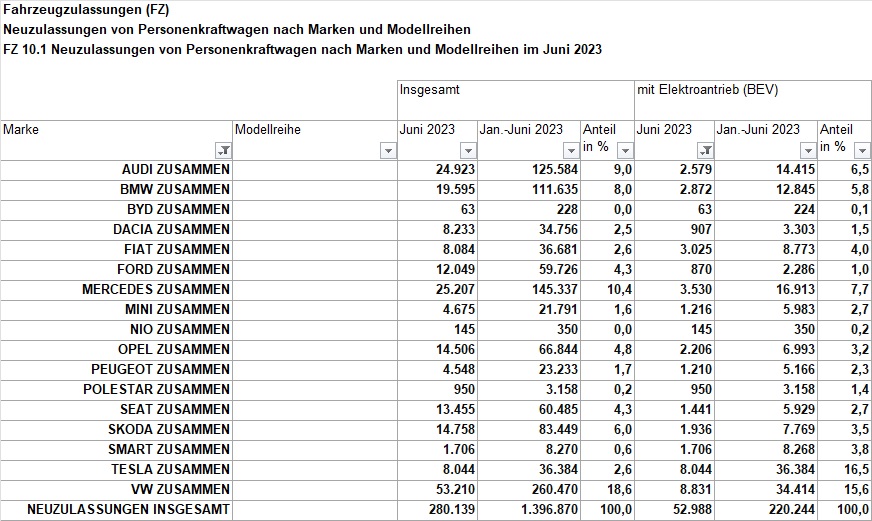 Fahrzeugzulassungen (FZ)
Neuzulassungen von Personenkraftwagen nach Marken und Modellreihen
FZ 10.1 Neuzulassungen von Personenkraftwagen nach Marken und Modellreihen im Juni 2023

| | | Insgesamt | | | mit Elektroantrieb (BEV) | | |
|---|---|---|---|---|---|---|---|
| Marke | Modellreihe | Juni 2023 | Jan.-Juni 2023 | Anteil in % | Juni 2023 | Jan.-Juni 2023 | Anteil in % |
| AUDI ZUSAMMEN | | 24.923 | 125.584 | 9,0 | 2.579 | 14.415 | 6,5 |
| BMW ZUSAMMEN | | 19.595 | 111.635 | 8,0 | 2.872 | 12.845 | 5,8 |
| BYD ZUSAMMEN | | 63 | 228 | 0,0 | 63 | 224 | 0,1 |
| DACIA ZUSAMMEN | | 8.233 | 34.756 | 2,5 | 907 | 3.303 | 1,5 |
| FIAT ZUSAMMEN | | 8.084 | 36.681 | 2,6 | 3.025 | 8.773 | 4,0 |
| FORD ZUSAMMEN | | 12.049 | 59.726 | 4,3 | 870 | 2.286 | 1,0 |
| MERCEDES ZUSAMMEN | | 25.207 | 145.337 | 10,4 | 3.530 | 16.913 | 7,7 |
| MINI ZUSAMMEN | | 4.675 | 21.791 | 1,6 | 1.216 | 5.983 | 2,7 |
| NIO ZUSAMMEN | | 145 | 350 | 0,0 | 145 | 350 | 0,2 |
| OPEL ZUSAMMEN | | 14.506 | 66.844 | 4,8 | 2.206 | 6.993 | 3,2 |
| PEUGEOT ZUSAMMEN | | 4.548 | 23.233 | 1,7 | 1.210 | 5.166 | 2,3 |
| POLESTAR ZUSAMMEN | | 950 | 3.158 | 0,2 | 950 | 3.158 | 1,4 |
| SEAT ZUSAMMEN | | 13.455 | 60.485 | 4,3 | 1.441 | 5.929 | 2,7 |
| SKODA ZUSAMMEN | | 14.758 | 83.449 | 6,0 | 1.936 | 7.769 | 3,5 |
| SMART ZUSAMMEN | | 1.706 | 8.270 | 0,6 | 1.706 | 8.268 | 3,8 |
| TESLA ZUSAMMEN | | 8.044 | 36.384 | 2,6 | 8.044 | 36.384 | 16,5 |
| VW ZUSAMMEN | | 53.210 | 260.470 | 18,6 | 8.831 | 34.414 | 15,6 |
| NEUZULASSUNGEN INSGESAMT | | 280.139 | 1.396.870 | 100,0 | 52.988 | 220.244 | 100,0 |